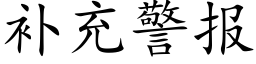 补充警报